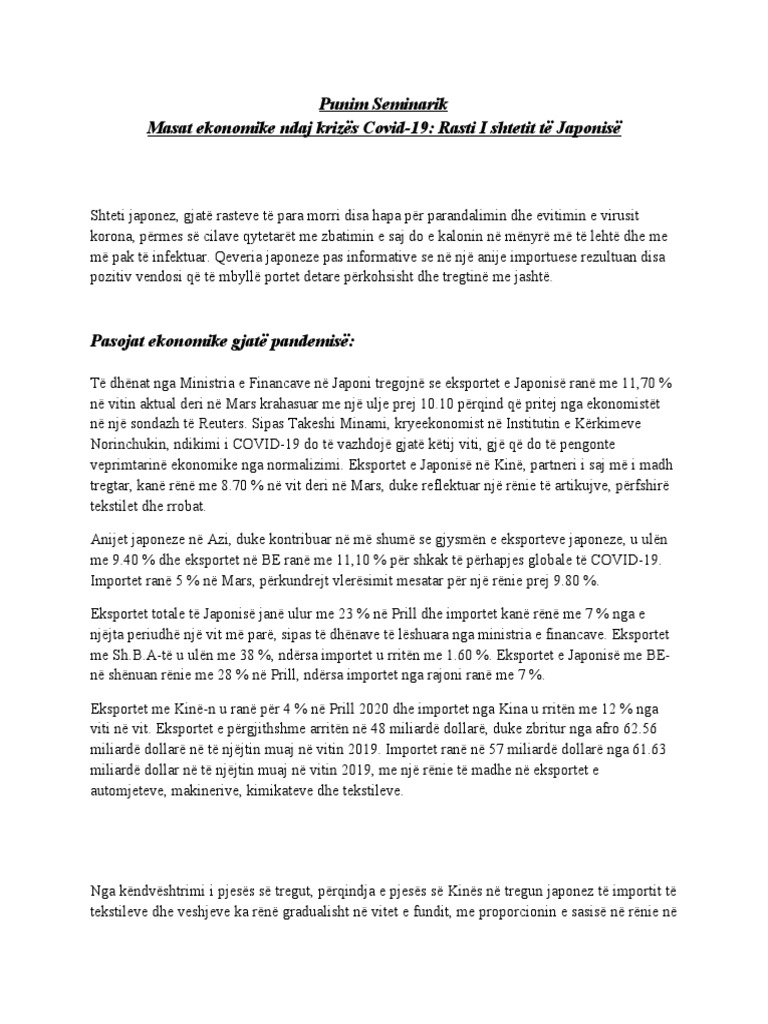 Punim Seminarik
Masat ekonomike ndaj krizës Covid-19: Rasti I shtetit të Japonisë

Shteti japonez, gjatë rasteve të para morri disa hapa për parandalimin dhe evitimin e virusit korona, përmes së cilave qytetarët me zbatimin e saj do e kalonin në mënyrë më të lehtë dhe me më pak të infektuar. Qeveria japoneze pas informative se në një anije importuese rezultuan disa pozitiv vendosi që të mbyllë portet detare përkohsisht dhe tregtinë me jashtë.

Pasojat ekonomike gjatë pandemisë:

Të dhënat nga Ministria e Financave në Japoni tregojnë se eksportet e Japonisë ranë me 11,70 % në vitin aktual deri në Mars krahasuar me një ulje prej 10.10 përqind që pritej nga ekonomistët në një sondazh të Reuters. Sipas Takeshi Minami, kryeekonomist në Institutin e Kërkimeve Norinchukin, ndikimi i COVID-19 do të vazhdojë gjatë këtij viti, gjë që do të pengonte veprimtarinë ekonomike nga normalizimi. Eksportet e Japonisë në Kinë, partneri i saj më i madh tregtar, kanë rënë me 8.70 % në vit deri në Mars, duke reflektuar një rënie të artikujve, përfshirë tekstilet dhe rrobat.

Anijet japoneze në Azi, duke kontribuar në më shumë se gjysmën e eksporteve japoneze, u ulën me 9.40 % dhe eksportet në BE ranë me 11,10 % për shkak të përhapjes globale të COVID-19. Importet ranë 5 % në Mars, përkundrejt vlerësimit mesatar për një rënie prej 9.80 %.

Eksportet totale të Japonisë janë ulur me 23 % në Prill dhe importet kanë rënë me 7 % nga e njëjta periudhë një vit më parë, sipas të dhënave të lëshuara nga ministria e financave. Eksportet me Sh.B.A-të u ulën me 38 %, ndërsa importet u rritën me 1.60 %. Eksportet e Japonisë me BE-në shënuan rënie me 28 % në Prill, ndërsa importet nga rajoni ranë me 7 %.

Eksportet me Kinë-n u ranë për 4 % në Prill 2020 dhe importet nga Kina u rritën me 12 % nga viti në vit. Eksportet e përgjithshme arritën në 48 miliardë dollarë, duke zbritur nga afro 62.56 miliardë dollarë në të njëjtin muaj në vitin 2019. Importet ranë në 57 miliardë dollarë nga 61.63 miliardë dollar në të njëjtin muaj në vitin 2019, me një rënie të madhe në eksportet e automjeteve, makinerive, kimikateve dhe tekstileve.

Nga këndvështrimi i pjesës së tregut, përqindja e pjesës së Kinës në tregun japonez të importit të tekstileve dhe veshjeve ka rënë gradualisht në vitet e fundit, me proporcionin e sasisë në rënie në